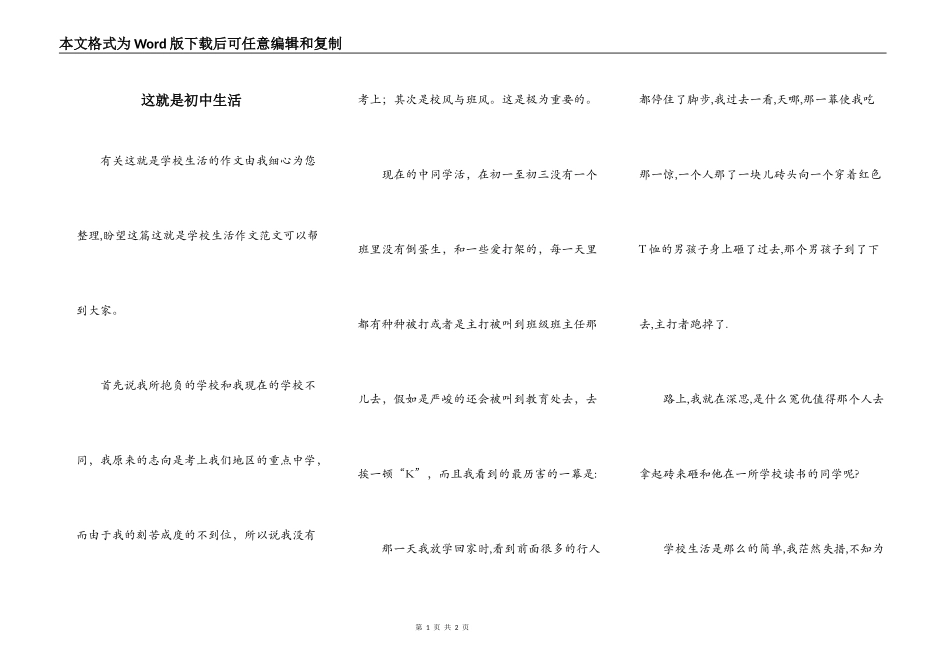 本文格式为Word版下载后可任意编辑和复制

这就是初中生活

有关这就是学校生活的作文由我细心为您整理,盼望这篇这就是学校生活作文范文可以帮到大家。

首先说我所抱负的学校和我现在的学校不同，我原来的志向是考上我们地区的重点中学，而由于我的刻苦成度的不到位，所以说我没有考上；其次是校风与班风。这是极为重要的。

现在的中同学活，在初一至初三没有一个班里没有倒蛋生，和一些爱打架的，每一天里都有种种被打或者是主打被叫到班级班主任那儿去，假如是严峻的还会被叫到教育处去，去挨一顿“K”，而且我看到的最厉害的一幕是:

那一天我放学回家时,看到前面很多的行人都停住了脚步,我过去一看,天哪,那一幕使我吃那一惊,一个人那了一块儿砖头向一个穿着红色T恤的男孩子身上砸了过去,那个男孩子到了下去,主打者跑掉了.

路上,我就在深思,是什么冤仇值得那个人去拿起砖来砸和他在一所学校读书的同学呢?

学校生活是那么的简单,我茫然失措,不知为

第 1 页 共 2 页